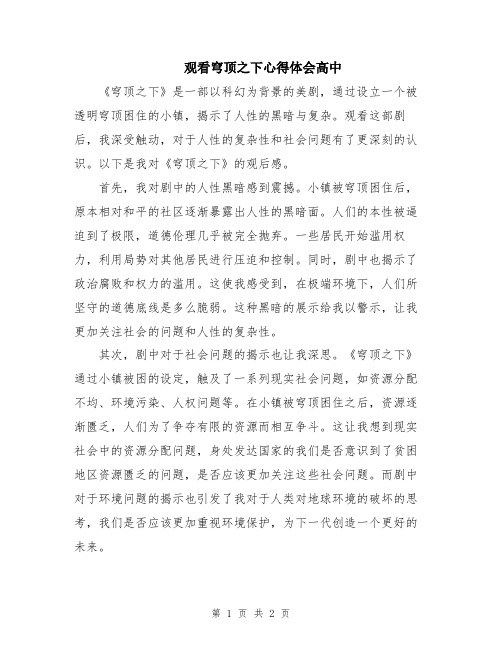 观看穹顶之下心得体会高中

《穹顶之下》是一部以科幻为背景的美剧，通过设立一个被透明穹顶困住的小镇，揭示了人性的黑暗与复杂。观看这部剧后，我深受触动，对于人性的复杂性和社会问题有了更深刻的认识。以下是我对《穹顶之下》的观后感。

首先，我对剧中的人性黑暗感到震撼。小镇被穹顶困住后，原本相对和平的社区逐渐暴露出人性的黑暗面。人们的本性被逼迫到了极限，道德伦理几乎被完全抛弃。一些居民开始滥用权力，利用局势对其他居民进行压迫和控制。同时，剧中也揭示了政治腐败和权力的滥用。这使我感受到，在极端环境下，人们所坚守的道德底线是多么脆弱。这种黑暗的展示给我以警示，让我更加关注社会的问题和人性的复杂性。

其次，剧中对于社会问题的揭示也让我深思。《穹顶之下》通过小镇被困的设定，触及了一系列现实社会问题，如资源分配不均、环境污染、人权问题等。在小镇被穹顶困住之后，资源逐渐匮乏，人们为了争夺有限的资源而相互争斗。这让我想到现实社会中的资源分配问题，身处发达国家的我们是否意识到了贫困地区资源匮乏的问题，是否应该更加关注这些社会问题。而剧中对于环境问题的揭示也引发了我对于人类对地球环境的破坏的思考，我们是否应该更加重视环境保护，为下一代创造一个更好的未来。

第 1 页 共 2 页